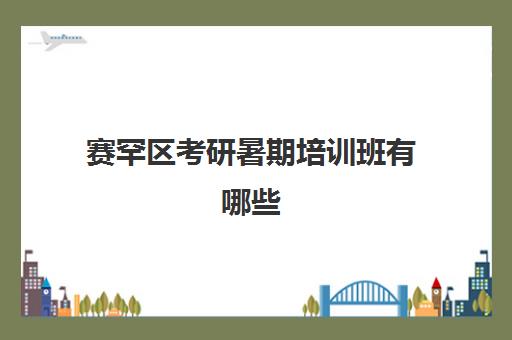 赛罕区考研暑期培训班有哪些